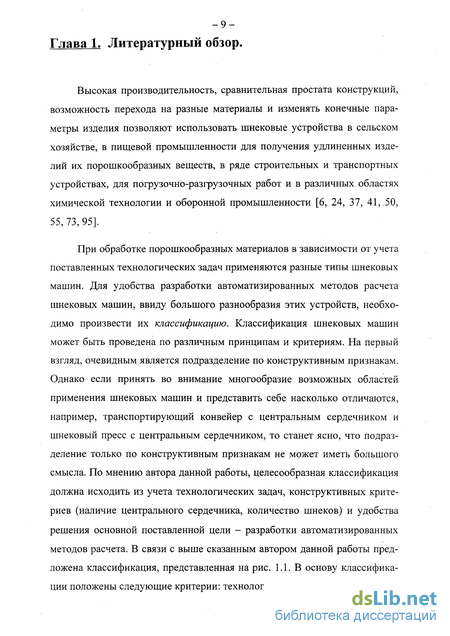 – 9 –

Глава 1. Литературный обзор.

Высокая производительность, сравнительная простата конструкций, возможность перехода на разные материалы и изменять конечные параметры изделия позволяют использовать шнековые устройства в сельском хозяйстве, в пищевой промышленности для получения удлиненных изделий их порошкообразных веществ, в ряде строительных и транспортных устройствах, для погрузочно-разгрузочных работ и в различных областях химической технологии и оборонной промышленности [6, 24, 37, 41, 50, 55, 73, 95].

При обработке порошкообразных материалов в зависимости от учета поставленных технологических задач применяются разные типы шнековых машин. Для удобства разработки автоматизированных методов расчета шнековых машин, ввиду большого разнообразия этих устройств, необходимо произвести их классификацию. Классификация шнековых машин может быть проведена по различным принципам и критериям. На первый взгляд, очевидным является подразделение по конструктивным признакам. Однако если принять во внимание многообразие возможных областей применения шнековых машин и представить себе насколько отличаются, например, транспортирующий конвейер с центральным сердечником и шнековый пресс с центральным сердечником, то станет ясно, что подразделение только по конструктивным признакам не может иметь большого смысла. По мнению автора данной работы, целесообразная классификация должна исходить из учета технологических задач, конструктивных критериев (наличие центрального сердечника, количество шнеков) и удобства решения основной поставленной цели – разработки автоматизированных методов расчета. В связи с выше сказанным автором данной работы предложена классификация, представленная на рис. 1.1. В основу классификации положены следующие критерии: технолог

dsLib.net
библиотека диссертаций